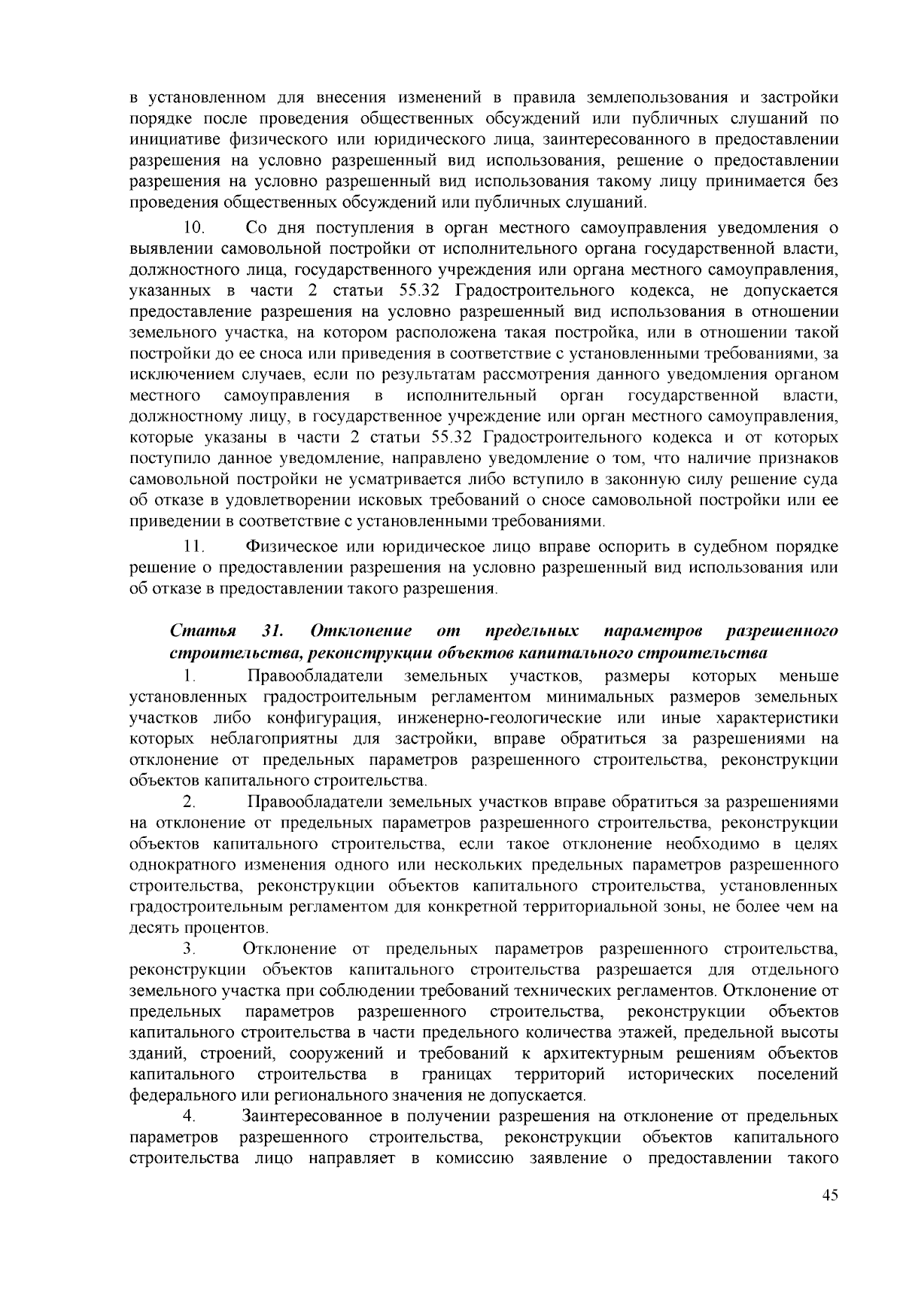 в установленном для внесения изменений в правила землепользования и застройки порядке после проведения общественных обсуждений или публичных слушаний по инициативе физического или юридического лица, заинтересованного в предоставлении разрешения на условно разрешенный вид использования, решение о предоставлении разрешения на условно разрешенный вид использования такому лицу принимается без проведения общественных обсуждений или публичных слушаний.

10. Со дня поступления в орган местного самоуправления уведомления о выявлении самовольной постройки от исполнительного органа государственной власти, должностного лица, государственного учреждения или органа местного самоуправления, указанных в части 2 статьи 55.32 Градостроительного кодекса, не допускается предоставление разрешения на условно разрешенный вид использования в отношении земельного участка, на котором расположена такая постройка, или в отношении такой постройки до ее сноса или приведения в соответствие с установленными требованиями, за исключением случаев, если по результатам рассмотрения данного уведомления органом местного самоуправления в исполнительный орган государственной власти, должностному лицу, в государственное учреждение или орган местного самоуправления, которые указаны в части 2 статьи 55.32 Градостроительного кодекса и от которых поступило данное уведомление, направлено уведомление о том, что наличие признаков самовольной постройки не усматривается либо вступило в законную силу решение суда об отказе в удовлетворении исковых требований о сносе самовольной постройки или ее приведении в соответствие с установленными требованиями.

11. Физическое или юридическое лицо вправе оспорить в судебном порядке решение о предоставлении разрешения на условно разрешенный вид использования или об отказе в предоставлении такого разрешения.

Статья 31. Отклонение от предельных параметров разрешенного строительства, реконструкции объектов капитального строительства

1. Правообладатели земельных участков, размеры которых меньше установленных градостроительным регламентом минимальных размеров земельных участков либо конфигурация, инженерно-геологические или иные характеристики которых неблагоприятны для застройки, вправе обратиться за разрешениями на отклонение от предельных параметров разрешенного строительства, реконструкции объектов капитального строительства.

2. Правообладатели земельных участков вправе обратиться за разрешениями на отклонение от предельных параметров разрешенного строительства, реконструкции объектов капитального строительства, если такое отклонение необходимо в целях однократного изменения одного или нескольких предельных параметров разрешенного строительства, реконструкции объектов капитального строительства, установленных градостроительным регламентом для конкретной территориальной зоны, не более чем на десять процентов.

3. Отклонение от предельных параметров разрешенного строительства, реконструкции объектов капитального строительства разрешается для отдельного земельного участка при соблюдении требований технических регламентов. Отклонение от предельных параметров разрешенного строительства, реконструкции объектов капитального строительства в части предельного количества этажей, предельной высоты зданий, строений, сооружений и требований к архитектурным решениям объектов капитального строительства в границах территорий исторических поселений федерального или регионального значения не допускается.

4. Заинтересованное в получении разрешения на отклонение от предельных параметров разрешенного строительства, реконструкции объектов капитального строительства лицо направляет в комиссию заявление о предоставлении такого

45